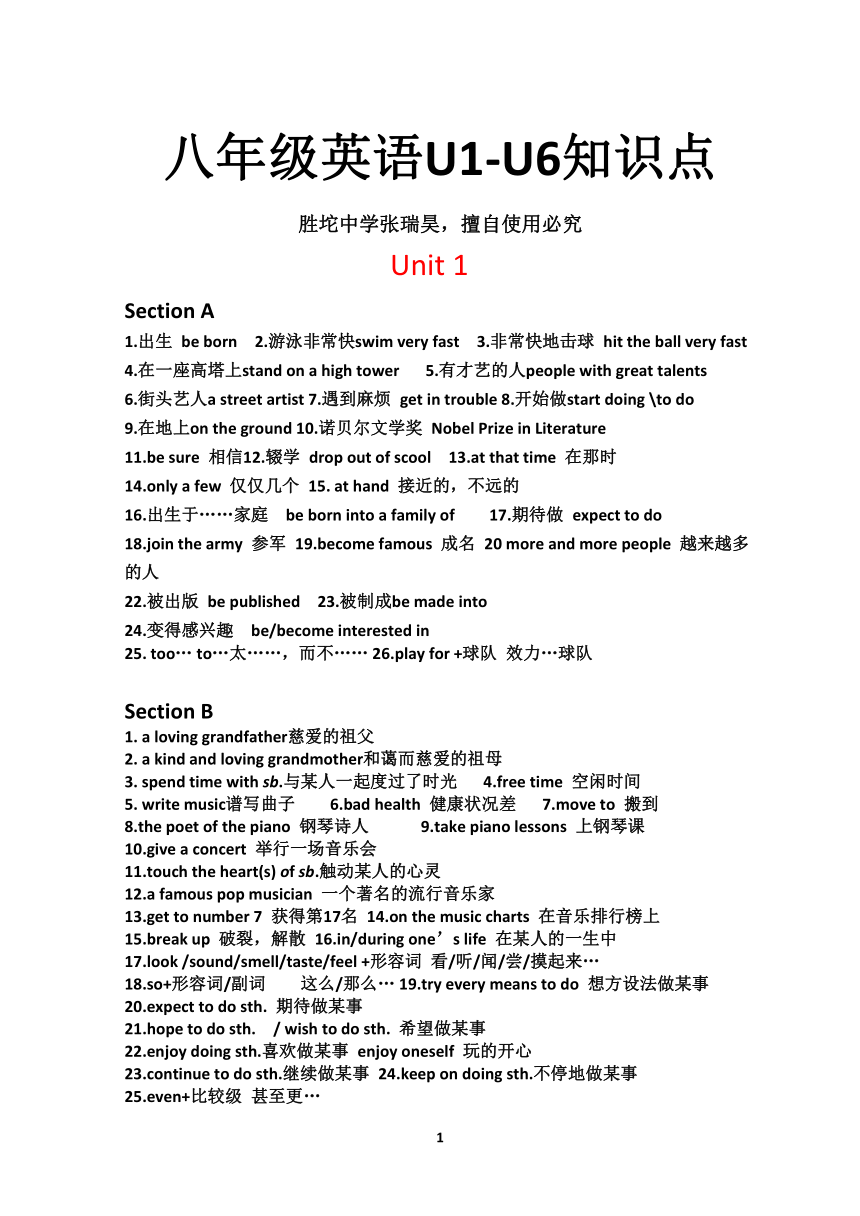 八年级英语U1-U6知识点

胜坨中学张瑞昊，擅自使用必究

Unit 1

Section A

1.出生 be born 2.游泳非常快swim very fast 3.非常快地击球 hit the ball very fast
4.在一座高塔上stand on a high tower 5.有才艺的人people with great talents
6.街头艺人a street artist 7.遇到麻烦 get in trouble 8.开始做start doing \to do
9.在地上on the ground 10.诺贝尔文学奖 Nobel Prize in Literature
11.be sure 相信12.辍学 drop out of scool 13.at that time 在那时
14.only a few 仅仅几个 15. at hand 接近的，不远的
16.出生于……家庭 be born into a family of 17.期待做 expect to do
18.join the army 参军 19.become famous 成名 20 more and more people 越来越多的人
22.被出版 be published 23.被制成be made into
24.变得感兴趣 be/become interested in
25. too… to…太……，而不…… 26.play for +球队 效力…球队

Section B

1. a loving grandfather慈爱的祖父
2. a kind and loving grandmother和蔼而慈爱的祖母
3. spend time with sb.与某人一起度过了时光 4.free time 空闲时间
5. write music谱写曲子 6.bad health 健康状况差 7.move to 搬到
8.the poet of the piano 钢琴诗人 9.take piano lessons 上钢琴课
10.give a concert 举行一场音乐会
11.touch the heart(s) of sb.触动某人的心灵
12.a famous pop musician 一个著名的流行音乐家
13.get to number 7 获得第17名 14.on the music charts 在音乐排行榜上
15.break up 破裂，解散 16.in/during one’s life 在某人的一生中
17.look /sound/smell/taste/feel +形容词 看/听/闻/尝/摸起来…
18.so+形容词/副词 这么/那么… 19.try every means to do 想方设法做某事
20.expect to do sth. 期待做某事
21.hope to do sth. / wish to do sth. 希望做某事
22.enjoy doing sth.喜欢做某事 enjoy oneself 玩的开心
23.continue to do sth.继续做某事 24.keep on doing sth.不停地做某事
25.even+比较级 甚至更…

1